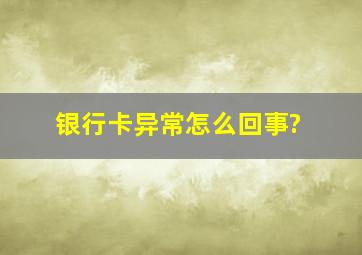 银行卡异常怎么回事?